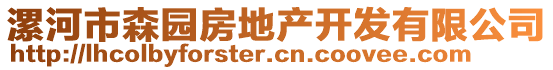 漯河市森园房地产开发有限公司
http://lhcolbyforster.cn.coovee.com